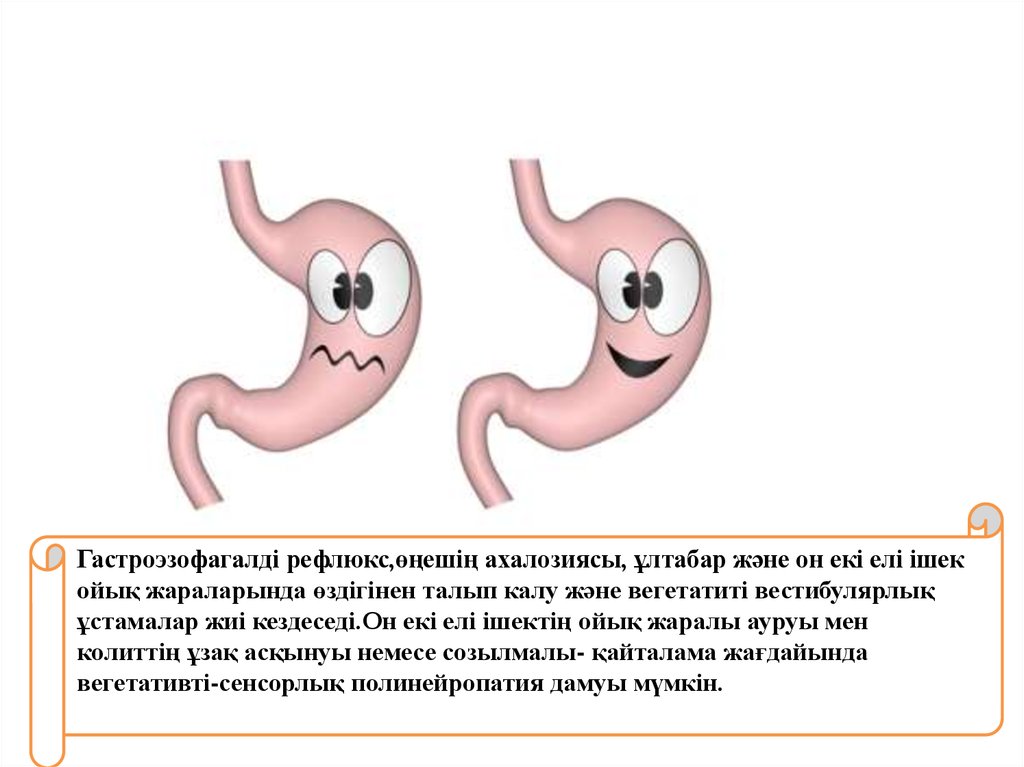 Гастроэзофагалді рефлюкс,өңешің ахалозиясы, ұлтабар және он екі елі ішек ойық жараларында өздігінен талып калу және вегетатиті вестибулярлық ұстамалар жиі кездеседі.Он екі елі ішектің ойық жаралы ауруы мен колиттің ұзақ асқынуы немесе созылмалы- қайталама жағдайында вегетативті-сенсорлық полинейропатия дамуы мүмкін.